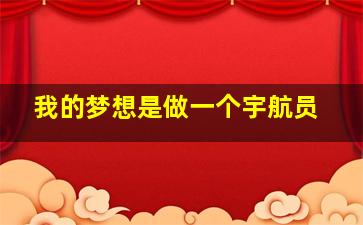 我的梦想是做一个宇航员